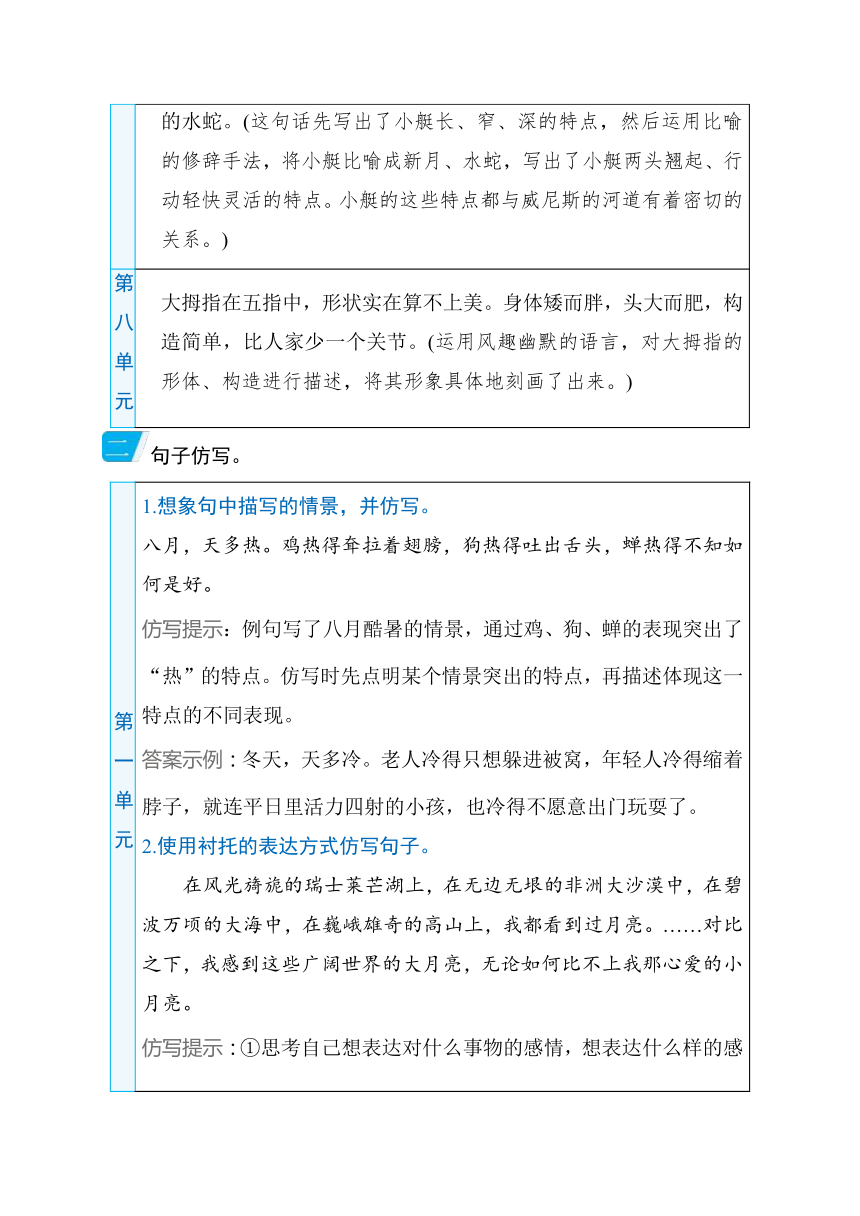 | | |
|---|---|
| | 的水蛇。(这句话先写出了小艇长、窄、深的特点，然后运用比喻的修辞手法，将小艇比喻成新月、水蛇，写出了小艇两头翘起、行动轻快灵活的特点。小艇的这些特点都与威尼斯的河道有着密切的关系。) |
| 第八单元 | 大拇指在五指中，形状实在算不上美。身体矮而胖，头大而肥，构造简单，比人家少一个关节。(运用风趣幽默的语言，对大拇指的形体、构造进行描述，将其形象具体地刻画了出来。) |

二 句子仿写。

| | |
|---|---|
| 第一单元 | 1.想象句中描写的情景，并仿写。<br>八月，天多热。鸡热得耷拉着翅膀，狗热得吐出舌头，蝉热得不知如何是好。<br>仿写提示：例句写了八月酷暑的情景，通过鸡、狗、蝉的表现突出了“热”的特点。仿写时先点明某个情景突出的特点，再描述体现这一特点的不同表现。<br>答案示例：冬天，天多冷。老人冷得只想躲进被窝，年轻人冷得缩着脖子，就连平日里活力四射的小孩，也冷得不愿意出门玩耍了。<br>2.使用衬托的表达方式仿写句子。<br>在风光旖旎的瑞士莱芒湖上，在无边无垠的非洲大沙漠中，在碧波万顷的大海中，在巍峨雄奇的高山上，我都看到过月亮。……对比之下，我感到这些广阔世界的大月亮，无论如何比不上我那心爱的小月亮。<br>仿写提示：①思考自己想表达对什么事物的感情，想表达什么样的感 |